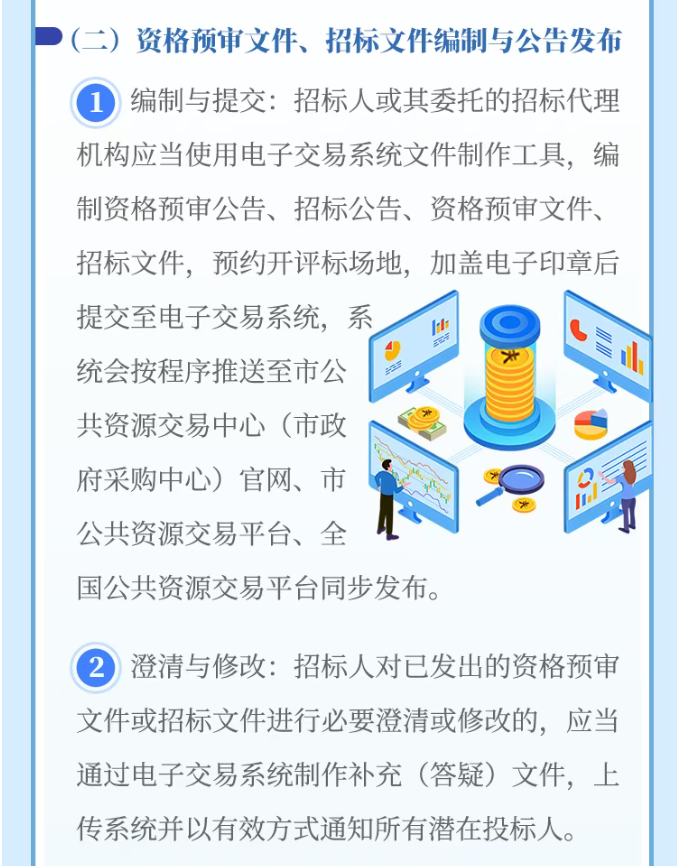 （二）资格预审文件、招标文件编制与公告发布

1 编制与提交：招标人或其委托的招标代理机构应当使用电子交易系统文件制作工具，编制资格预审公告、招标公告、资格预审文件、招标文件，预约开评标场地，加盖电子印章后提交至电子交易系统，系统会按程序推送至市公共资源交易中心（市政府采购中心）官网、市公共资源交易平台、全国公共资源交易平台同步发布。

2 澄清与修改：招标人对已发出的资格预审文件或招标文件进行必要澄清或修改的，应当通过电子交易系统制作补充（答疑）文件，上传系统并以有效方式通知所有潜在投标人。